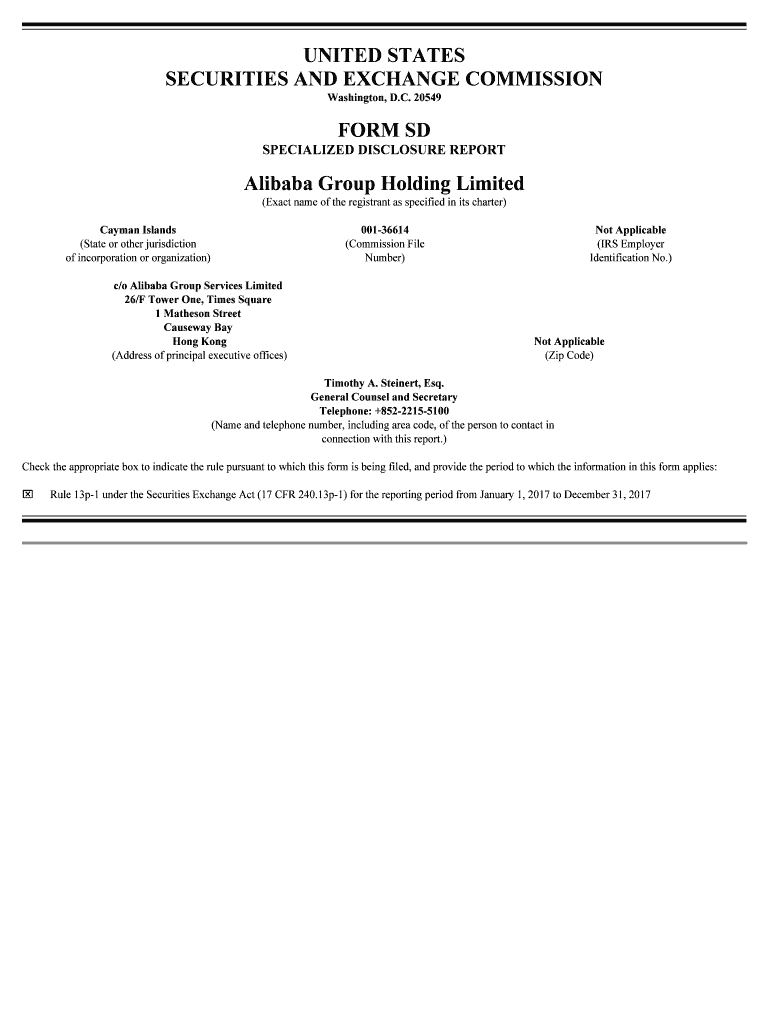 UNITED STATES
SECURITIES AND EXCHANGE COMMISSION
Washington, D.C. 20549

FORM SD
SPECIALIZED DISCLOSURE REPORT

Alibaba Group Holding Limited
(Exact name of the registrant as specified in its charter)

Cayman Islands
(State or other jurisdiction of incorporation or organization)

001-36614
(Commission File Number)

Not Applicable
(IRS Employer Identification No.)

c/o Alibaba Group Services Limited
26/F Tower One, Times Square
1 Matheson Street
Causeway Bay
Hong Kong
(Address of principal executive offices)

Not Applicable
(Zip Code)

Timothy A. Steinert, Esq.
General Counsel and Secretary
Telephone: +852-2215-5100
(Name and telephone number, including area code, of the person to contact in connection with this report.)

Check the appropriate box to indicate the rule pursuant to which this form is being filed, and provide the period to which the information in this form applies:

☒ Rule 13p-1 under the Securities Exchange Act (17 CFR 240.13p-1) for the reporting period from January 1, 2017 to December 31, 2017